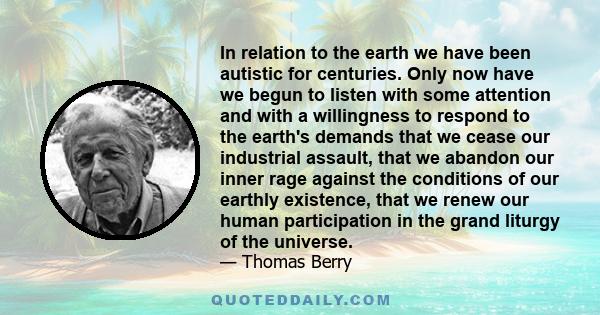 In relation to the earth we have been autistic for centuries. Only now have we begun to listen with some attention and with a willingness to respond to the earth's demands that we cease our industrial assault, that we abandon our inner rage against the conditions of our earthly existence, that we renew our human participation in the grand liturgy of the universe.
— Thomas Berry

QUOTEDDAILY.COM